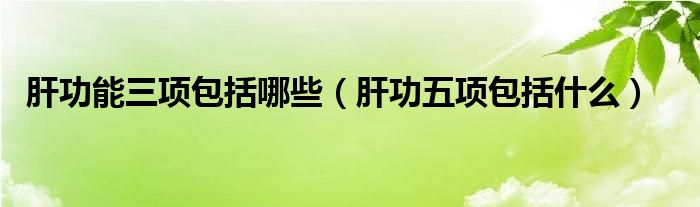 肝功能三项包括哪些（肝功五项包括什么）